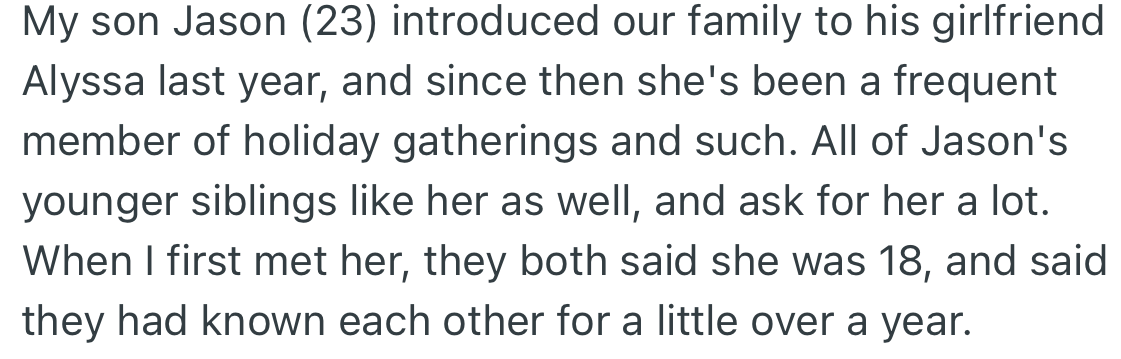 My son Jason (23) introduced our family to his girlfriend Alyssa last year, and since then she's been a frequent member of holiday gatherings and such. All of Jason's younger siblings like her as well, and ask for her a lot. When I first met her, they both said she was 18, and said they had known each other for a little over a year.